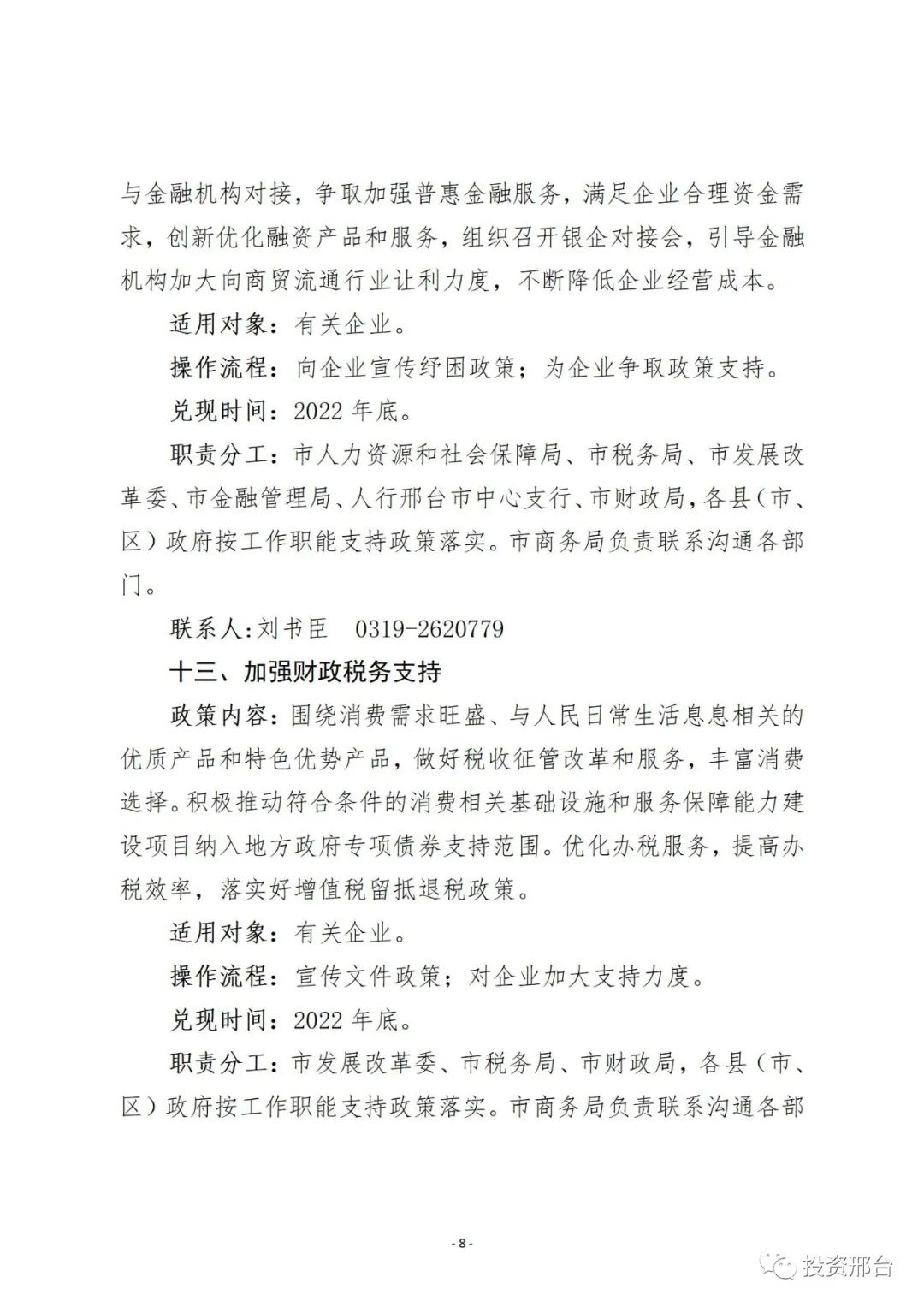 与金融机构对接，争取加强普惠金融服务，满足企业合理资金需求，创新优化融资产品和服务，组织召开银企对接会，引导金融机构加大向商贸流通行业让利力度，不断降低企业经营成本。

适用对象：有关企业。

操作流程：向企业宣传纾困政策；为企业争取政策支持。

兑现时间：2022 年底。

职责分工：市人力资源和社会保障局、市税务局、市发展改革委、市金融管理局、人行邢台市中心支行、市财政局，各县（市、区）政府按工作职能支持政策落实。市商务局负责联系沟通各部门。

联系人：刘书臣　0319-2620779

十三、加强财政税务支持

政策内容：围绕消费需求旺盛、与人民日常生活息息相关的优质产品和特色优势产品，做好税收征管改革和服务，丰富消费选择。积极推动符合条件的消费相关基础设施和服务保障能力建设项目纳入地方政府专项债券支持范围。优化办税服务，提高办税效率，落实好增值税留抵退税政策。

适用对象：有关企业。

操作流程：宣传文件政策；对企业加大支持力度。

兑现时间：2022 年底。

职责分工：市发展改革委、市税务局、市财政局，各县（市、区）政府按工作职能支持政策落实。市商务局负责联系沟通各部

- 8 -

投资邢台